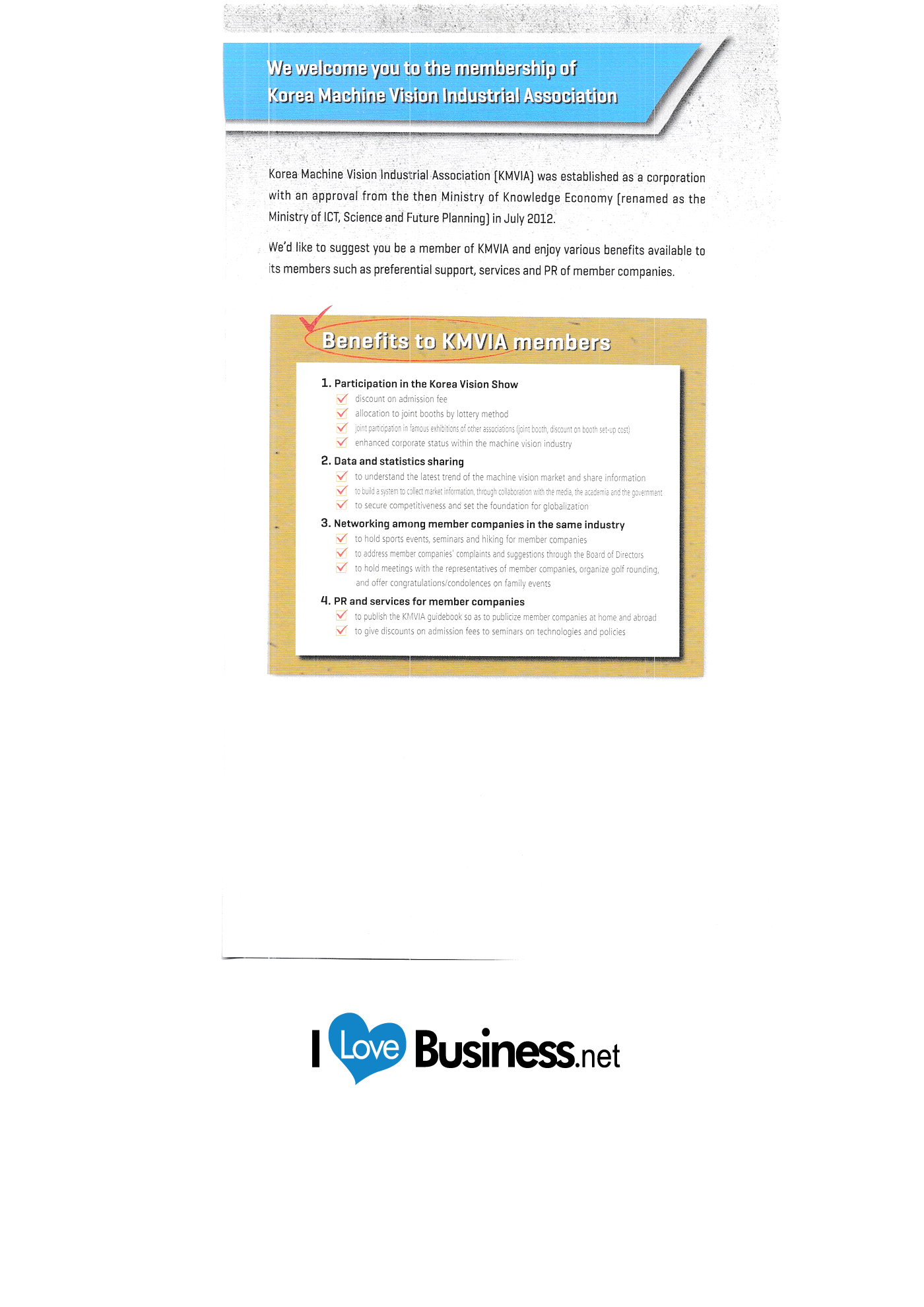 We welcome you to the membership of
Korea Machine Vision Industrial Association

Korea Machine Vision Industrial Association (KMVIA) was established as a corporation with an approval from the then Ministry of Knowledge Economy (renamed as the Ministry of ICT, Science and Future Planning) in July 2012.

We'd like to suggest you be a member of KMVIA and enjoy various benefits available to its members such as preferential support, services and PR of member companies.

Benefits to KMVIA members

1. Participation in the Korea Vision Show
☑ discount on admission fee
☑ allocation to joint booths by lottery method
☑ joint participation in famous exhibitions of other associations (joint booth, discount on booth set-up cost)
☑ enhanced corporate status within the machine vision industry

2. Data and statistics sharing
☑ to understand the latest trend of the machine vision market and share information
☑ to build a system to collect market information, through collaboration with the media, the academia and the government
☑ to secure competitiveness and set the foundation for globalization

3. Networking among member companies in the same industry
☑ to hold sports events, seminars and hiking for member companies
☑ to address member companies' complaints and suggestions through the Board of Directors
☑ to hold meetings with the representatives of member companies, organize golf rounding, and offer congratulations/condolences on family events

4. PR and services for member companies
☑ to publish the KMVIA guidebook so as to publicize member companies at home and abroad
☑ to give discounts on admission fees to seminars on technologies and policies

I Love Business.net